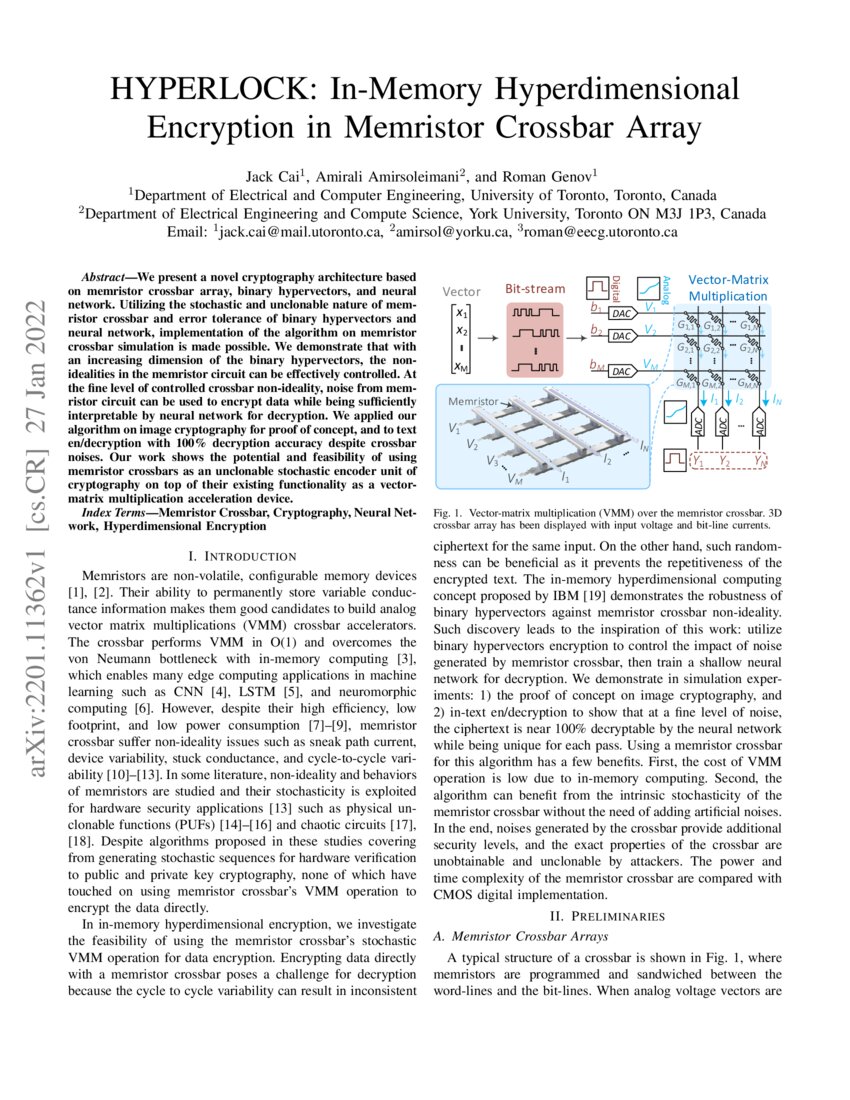 arXiv:2201.11362v1 [cs.CR] 27 Jan 2022

HYPERLOCK: In-Memory Hyperdimensional Encryption in Memristor Crossbar Array

Jack Cai$^1$, Amirali Amirsoleimani$^2$, and Roman Genov$^1$
$^1$Department of Electrical and Computer Engineering, University of Toronto, Toronto, Canada
$^2$Department of Electrical Engineering and Compute Science, York University, Toronto ON M3J 1P3, Canada
Email: $^1$jack.cai@mail.utoronto.ca, $^2$amirsol@yorku.ca, $^3$roman@eecg.utoronto.ca

Abstract—We present a novel cryptography architecture based on memristor crossbar array, binary hypervectors, and neural network. Utilizing the stochastic and unclonable nature of memristor crossbar and error tolerance of binary hypervectors and neural network, implementation of the algorithm on memristor crossbar simulation is made possible. We demonstrate that with an increasing dimension of the binary hypervectors, the non-idealities in the memristor circuit can be effectively controlled. At the fine level of controlled crossbar non-ideality, noise from memristor circuit can be used to encrypt data while being sufficiently interpretable by neural network for decryption. We applied our algorithm on image cryptography for proof of concept, and to text en/decryption with 100% decryption accuracy despite crossbar noises. Our work shows the potential and feasibility of using memristor crossbars as an unclonable stochastic encoder unit of cryptography on top of their existing functionality as a vector-matrix multiplication acceleration device.

Index Terms—Memristor Crossbar, Cryptography, Neural Network, Hyperdimensional Encryption

I. INTRODUCTION

Memristors are non-volatile, configurable memory devices [1], [2]. Their ability to permanently store variable conductance information makes them good candidates to build analog vector matrix multiplications (VMM) crossbar accelerators. The crossbar performs VMM in O(1) and overcomes the von Neumann bottleneck with in-memory computing [3], which enables many edge computing applications in machine learning such as CNN [4], LSTM [5], and neuromorphic computing [6]. However, despite their high efficiency, low footprint, and low power consumption [7]–[9], memristor crossbar suffer non-ideality issues such as sneak path current, device variability, stuck conductance, and cycle-to-cycle variability [10]–[13]. In some literature, non-ideality and behaviors of memristors are studied and their stochasticity is exploited for hardware security applications [13] such as physical unclonable functions (PUFs) [14]–[16] and chaotic circuits [17], [18]. Despite algorithms proposed in these studies covering from generating stochastic sequences for hardware verification to public and private key cryptography, none of which have touched on using memristor crossbar's VMM operation to encrypt the data directly.

In in-memory hyperdimensional encryption, we investigate the feasibility of using the memristor crossbar's stochastic VMM operation for data encryption. Encrypting data directly with a memristor crossbar poses a challenge for decryption because the cycle to cycle variability can result in inconsistent

Vector $x_1$ $x_2$ $x_M$ Bit-stream Digital Analog $b_1$ $b_2$ $b_M$ DAC DAC DAC $V_1$ $V_2$ $V_M$ Vector-Matrix Multiplication $G_{1,1}$ $G_{1,2}$ $G_{1,N}$ $G_{2,1}$ $G_{2,2}$ $G_{2,N}$ $G_{M,1}$ $G_{M,2}$ $G_{M,N}$ $I_1$ $I_2$ $I_N$ ADC ADC ADC $Y_1$ $Y_2$ $Y_N$ Memristor $V_1$ $V_2$ $V_3$ $V_M$ $I_1$ $I_2$ $I_N$

Fig. 1. Vector-matrix multiplication (VMM) over the memristor crossbar. 3D crossbar array has been displayed with input voltage and bit-line currents.

ciphertext for the same input. On the other hand, such randomness can be beneficial as it prevents the repetitiveness of the encrypted text. The in-memory hyperdimensional computing concept proposed by IBM [19] demonstrates the robustness of binary hypervectors against memristor crossbar non-ideality. Such discovery leads to the inspiration of this work: utilize binary hypervectors encryption to control the impact of noise generated by memristor crossbar, then train a shallow neural network for decryption. We demonstrate in simulation experiments: 1) the proof of concept on image cryptography, and 2) in-text en/decryption to show that at a fine level of noise, the ciphertext is near 100% decryptable by the neural network while being unique for each pass. Using a memristor crossbar for this algorithm has a few benefits. First, the cost of VMM operation is low due to in-memory computing. Second, the algorithm can benefit from the intrinsic stochasticity of the memristor crossbar without the need of adding artificial noises. In the end, noises generated by the crossbar provide additional security levels, and the exact properties of the crossbar are unobtainable and unclonable by attackers. The power and time complexity of the memristor crossbar are compared with CMOS digital implementation.

II. PRELIMINARIES

A. Memristor Crossbar Arrays

A typical structure of a crossbar is shown in Fig. 1, where memristors are programmed and sandwiched between the word-lines and the bit-lines. When analog voltage vectors are